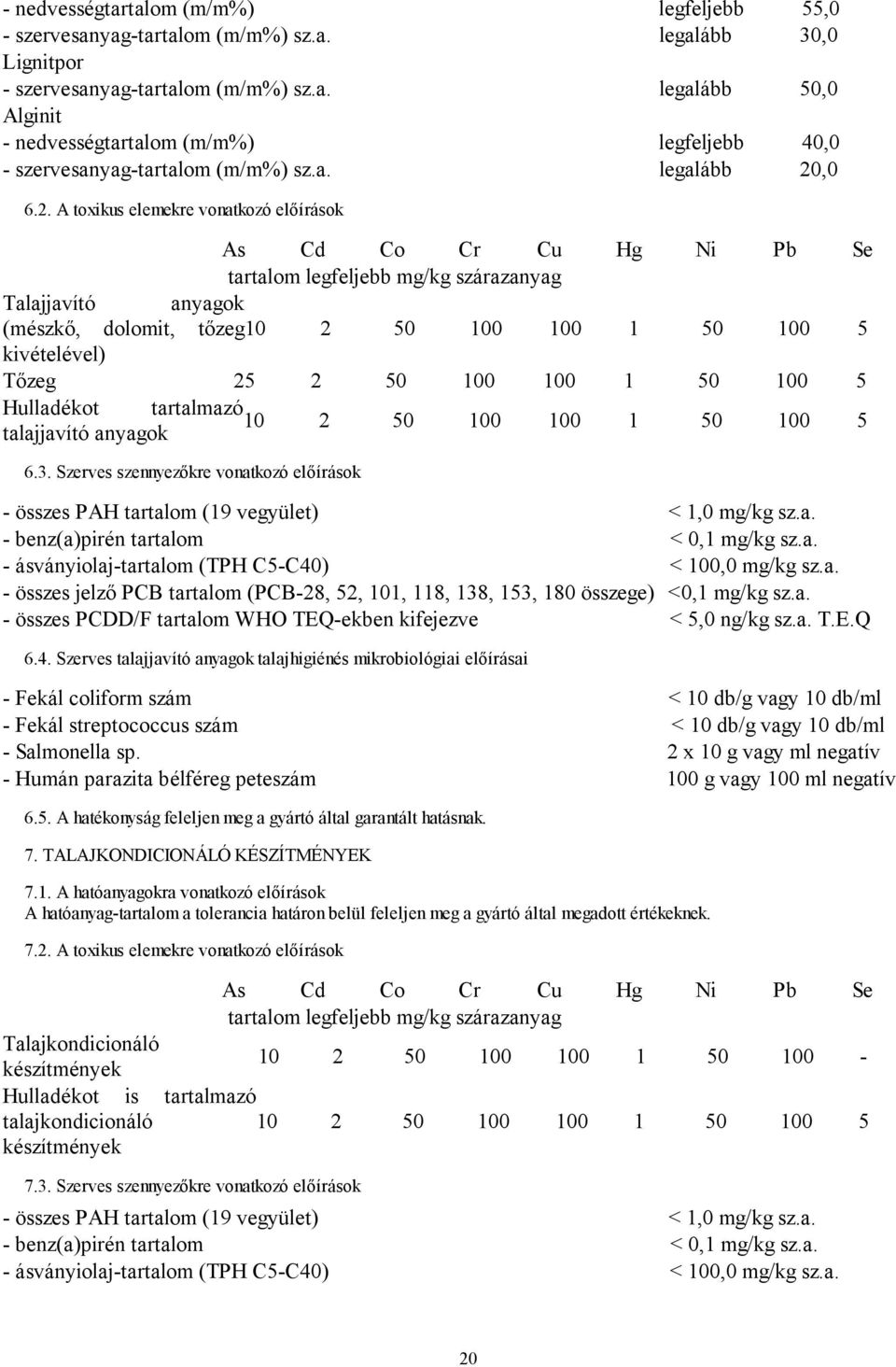 - nedvességtartalom (m/m%) legfeljebb 55,0
- szervesanyag-tartalom (m/m%) sz.a. legalább 30,0
Lignitpor
- szervesanyag-tartalom (m/m%) sz.a. legalább 50,0
Alginit
- nedvességtartalom (m/m%) legfeljebb 40,0
- szervesanyag-tartalom (m/m%) sz.a. legalább 20,0

6.2. A toxikus elemekre vonatkozó előírások

| | As | Cd | Co | Cr | Cu | Hg | Ni | Pb | Se |
|---|---|---|---|---|---|---|---|---|---|
| | tartalom legfeljebb mg/kg szárazanyag | | | | | | | | |
| Talajjavító anyagok (mészkő, dolomit, tőzeg kivételével) | 10 | 2 | 50 | 100 | 100 | 1 | 50 | 100 | 5 |
| Tőzeg | 25 | 2 | 50 | 100 | 100 | 1 | 50 | 100 | 5 |
| Hulladékot tartalmazó talajjavító anyagok | 10 | 2 | 50 | 100 | 100 | 1 | 50 | 100 | 5 |

6.3. Szerves szennyezőkre vonatkozó előírások

- összes PAH tartalom (19 vegyület) < 1,0 mg/kg sz.a.
- benz(a)pirén tartalom < 0,1 mg/kg sz.a.
- ásványiolaj-tartalom (TPH C5-C40) < 100,0 mg/kg sz.a.
- összes jelző PCB tartalom (PCB-28, 52, 101, 118, 138, 153, 180 összege) <0,1 mg/kg sz.a.
- összes PCDD/F tartalom WHO TEQ-ekben kifejezve < 5,0 ng/kg sz.a. T.E.Q

6.4. Szerves talajjavító anyagok talajhigiénés mikrobiológiai előírásai

- Fekál coliform szám < 10 db/g vagy 10 db/ml
- Fekál streptococcus szám < 10 db/g vagy 10 db/ml
- Salmonella sp. 2 x 10 g vagy ml negatív
- Humán parazita bélféreg peteszám 100 g vagy 100 ml negatív

6.5. A hatékonyság feleljen meg a gyártó által garantált hatásnak.

7. TALAJKONDICIONÁLÓ KÉSZÍTMÉNYEK

7.1. A hatóanyagokra vonatkozó előírások
A hatóanyag-tartalom a tolerancia határon belül feleljen meg a gyártó által megadott értékeknek.

7.2. A toxikus elemekre vonatkozó előírások

| | As | Cd | Co | Cr | Cu | Hg | Ni | Pb | Se |
|---|---|---|---|---|---|---|---|---|---|
| | tartalom legfeljebb mg/kg szárazanyag | | | | | | | | |
| Talajkondicionáló készítmények | 10 | 2 | 50 | 100 | 100 | 1 | 50 | 100 | - |
| Hulladékot is tartalmazó talajkondicionáló készítmények | 10 | 2 | 50 | 100 | 100 | 1 | 50 | 100 | 5 |

7.3. Szerves szennyezőkre vonatkozó előírások

- összes PAH tartalom (19 vegyület) < 1,0 mg/kg sz.a.
- benz(a)pirén tartalom < 0,1 mg/kg sz.a.
- ásványiolaj-tartalom (TPH C5-C40) < 100,0 mg/kg sz.a.

20